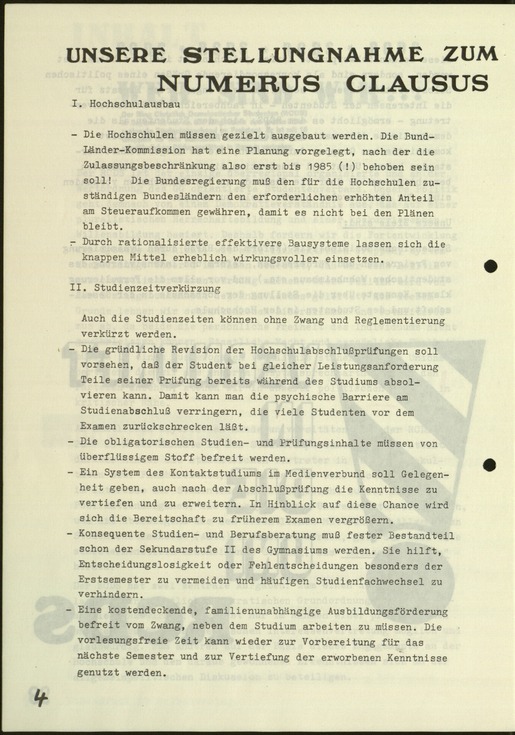 UNSERE STELLUNGNAHME ZUM NUMERUS CLAUSUS

I. Hochschulausbau

- Die Hochschulen müssen gezielt ausgebaut werden. Die Bund-Länder-Kommission hat eine Planung vorgelegt, nach der die Zulassungsbeschränkung also erst bis 1985 (!) behoben sein soll! Die Bundesregierung muß den für die Hochschulen zuständigen Bundesländern den erforderlichen erhöhten Anteil am Steueraufkommen gewähren, damit es nicht bei den Plänen bleibt.
- Durch rationalisierte effektivere Bausysteme lassen sich die knappen Mittel erheblich wirkungsvoller einsetzen.

II. Studienzeitverkürzung

Auch die Studienzeiten können ohne Zwang und Reglementierung verkürzt werden.
- Die gründliche Revision der Hochschulabschlußprüfungen soll vorsehen, daß der Student bei gleicher Leistungsanforderung Teile seiner Prüfung bereits während des Studiums absolvieren kann. Damit kann man die psychische Barriere am Studienabschluß verringern, die viele Studenten vor dem Examen zurückschrecken läßt.
- Die obligatorischen Studien- und Prüfungsinhalte müssen von überflüssigem Stoff befreit werden.
- Ein System des Kontaktstudiums im Medienverbund soll Gelegenheit geben, auch nach der Abschlußprüfung die Kenntnisse zu vertiefen und zu erweitern. In Hinblick auf diese Chance wird sich die Bereitschaft zu früherem Examen vergrößern.
- Konsequente Studien- und Berufsberatung muß fester Bestandteil schon der Sekundarstufe II des Gymnasiums werden. Sie hilft, Entscheidungslosigkeit oder Fehlentscheidungen besonders der Erstsemester zu vermeiden und häufigen Studienfachwechsel zu verhindern.
- Eine kostendeckende, familienunabhängige Ausbildungsförderung befreit vom Zwang, neben dem Studium arbeiten zu müssen. Die vorlesungsfreie Zeit kann wieder zur Vorbereitung für das nächste Semester und zur Vertiefung der erworbenen Kenntnisse genutzt werden.

4